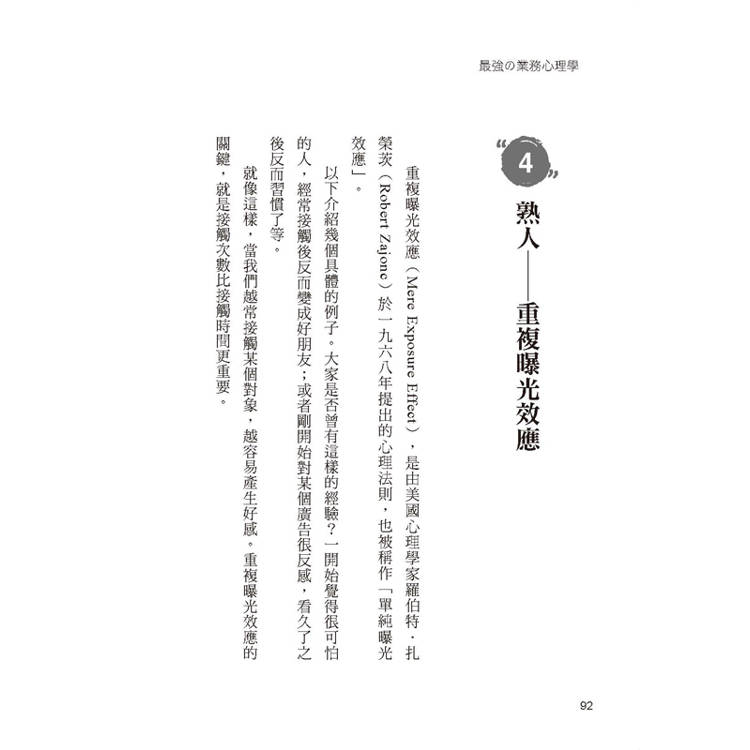 最強の業務心理學

4

熟人——重複曝光效應

重複曝光效應（Mere Exposure Effect），是由美國心理學家羅伯特．扎榮茨（Robert Zajonc）於一九六八年提出的心理法則，也被稱作「單純曝光效應」。

以下介紹幾個具體的例子。大家是否曾有這樣的經驗？一開始覺得很可怕的人，經常接觸後反而變成好朋友；或者剛開始對某個廣告很反感，看久了之後反而習慣了等。

就像這樣，當我們越常接觸某個對象，越容易產生好感。重複曝光效應的關鍵，就是接觸次數比接觸時間更重要。

92